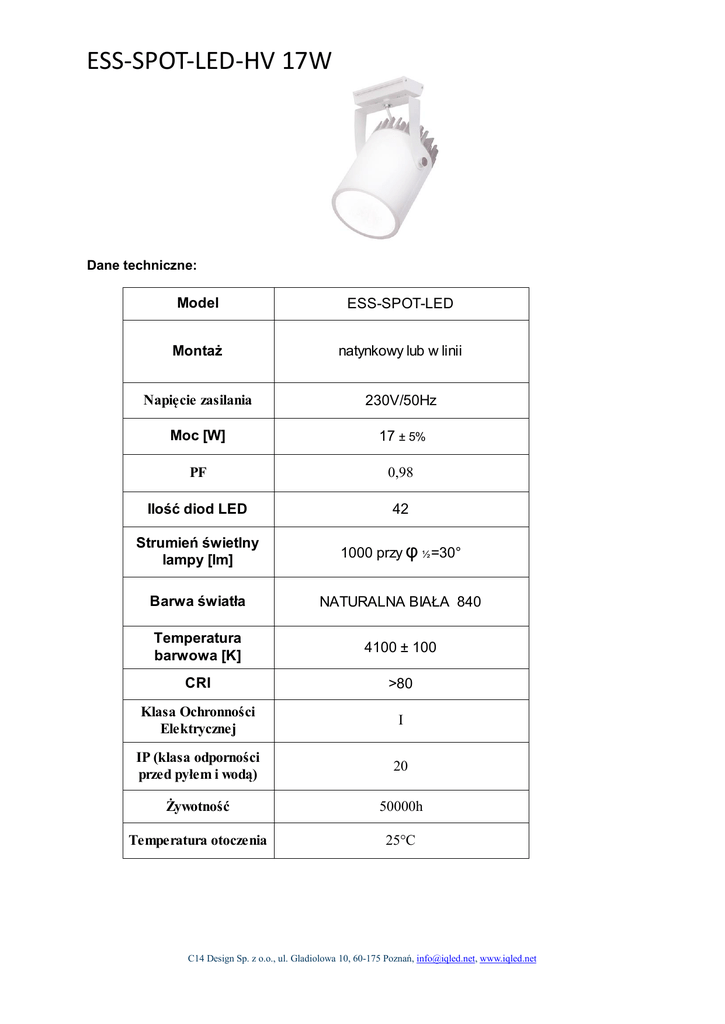 ESS-SPOT-LED-HV 17W

Dane techniczne:

| Model | ESS-SPOT-LED |
|---|---|
| Montaż | natynkowy lub w linii |
| Napięcie zasilania | 230V/50Hz |
| Moc [W] | 17 ± 5% |
| PF | 0,98 |
| Ilość diod LED | 42 |
| Strumień świetlny lampy [lm] | 1000 przy φ ½=30° |
| Barwa światła | NATURALNA BIAŁA 840 |
| Temperatura barwowa [K] | 4100 ± 100 |
| CRI | >80 |
| Klasa Ochronności Elektrycznej | I |
| IP (klasa odporności przed pyłem i wodą) | 20 |
| Żywotność | 50000h |
| Temperatura otoczenia | 25°C |

C14 Design Sp. z o.o., ul. Gladiolowa 10, 60-175 Poznań, info@iqled.net, www.iqled.net